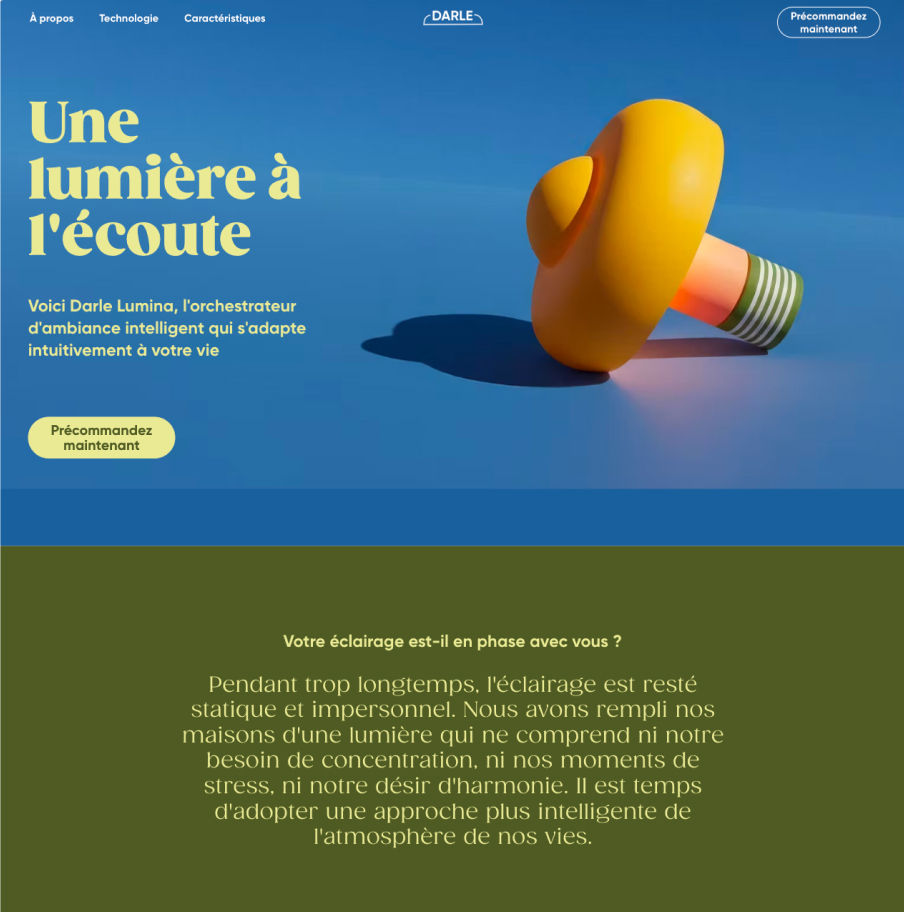 À propos Technologie Caractéristiques

DARLE

Précommandez maintenant

Une lumière à l'écoute

Voici Darle Lumina, l'orchestrateur d'ambiance intelligent qui s'adapte intuitivement à votre vie

Précommandez maintenant

Votre éclairage est-il en phase avec vous ?

Pendant trop longtemps, l'éclairage est resté statique et impersonnel. Nous avons rempli nos maisons d'une lumière qui ne comprend ni notre besoin de concentration, ni nos moments de stress, ni notre désir d'harmonie. Il est temps d'adopter une approche plus intelligente de l'atmosphère de nos vies.